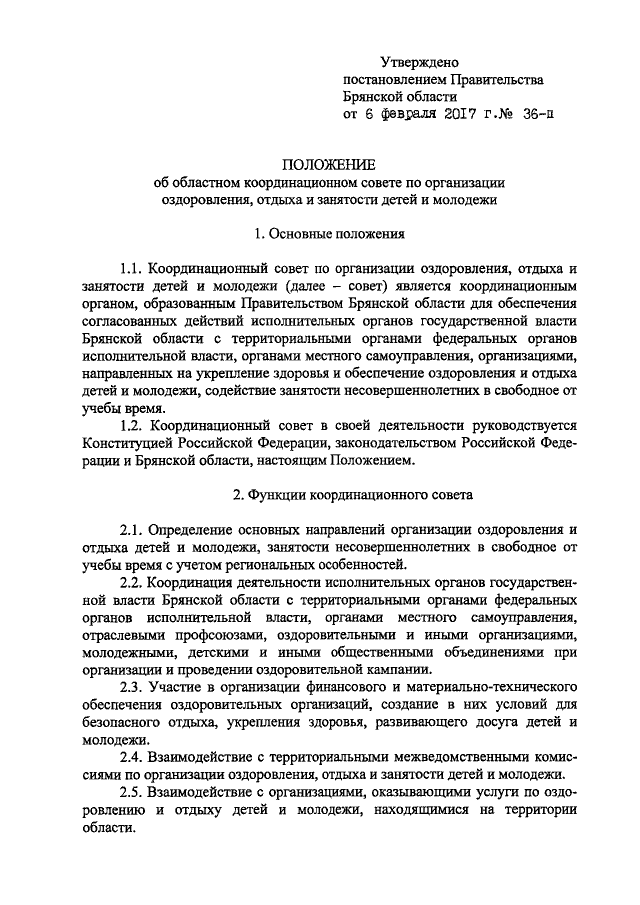 Утверждено
постановлением Правительства
Брянской области
от 6 февраля 2017 г.№ 36-п

ПОЛОЖЕНИЕ
об областном координационном совете по организации оздоровления, отдыха и занятости детей и молодежи

1. Основные положения

1.1. Координационный совет по организации оздоровления, отдыха и занятости детей и молодежи (далее – совет) является координационным органом, образованным Правительством Брянской области для обеспечения согласованных действий исполнительных органов государственной власти Брянской области с территориальными органами федеральных органов исполнительной власти, органами местного самоуправления, организациями, направленных на укрепление здоровья и обеспечение оздоровления и отдыха детей и молодежи, содействие занятости несовершеннолетних в свободное от учебы время.

1.2. Координационный совет в своей деятельности руководствуется Конституцией Российской Федерации, законодательством Российской Федерации и Брянской области, настоящим Положением.

2. Функции координационного совета

2.1. Определение основных направлений организации оздоровления и отдыха детей и молодежи, занятости несовершеннолетних в свободное от учебы время с учетом региональных особенностей.

2.2. Координация деятельности исполнительных органов государственной власти Брянской области с территориальными органами федеральных органов исполнительной власти, органами местного самоуправления, отраслевыми профсоюзами, оздоровительными и иными организациями, молодежными, детскими и иными общественными объединениями при организации и проведении оздоровительной кампании.

2.3. Участие в организации финансового и материально-технического обеспечения оздоровительных организаций, создание в них условий для безопасного отдыха, укрепления здоровья, развивающего досуга детей и молодежи.

2.4. Взаимодействие с территориальными межведомственными комиссиями по организации оздоровления, отдыха и занятости детей и молодежи.

2.5. Взаимодействие с организациями, оказывающими услуги по оздоровлению и отдыху детей и молодежи, находящимися на территории области.